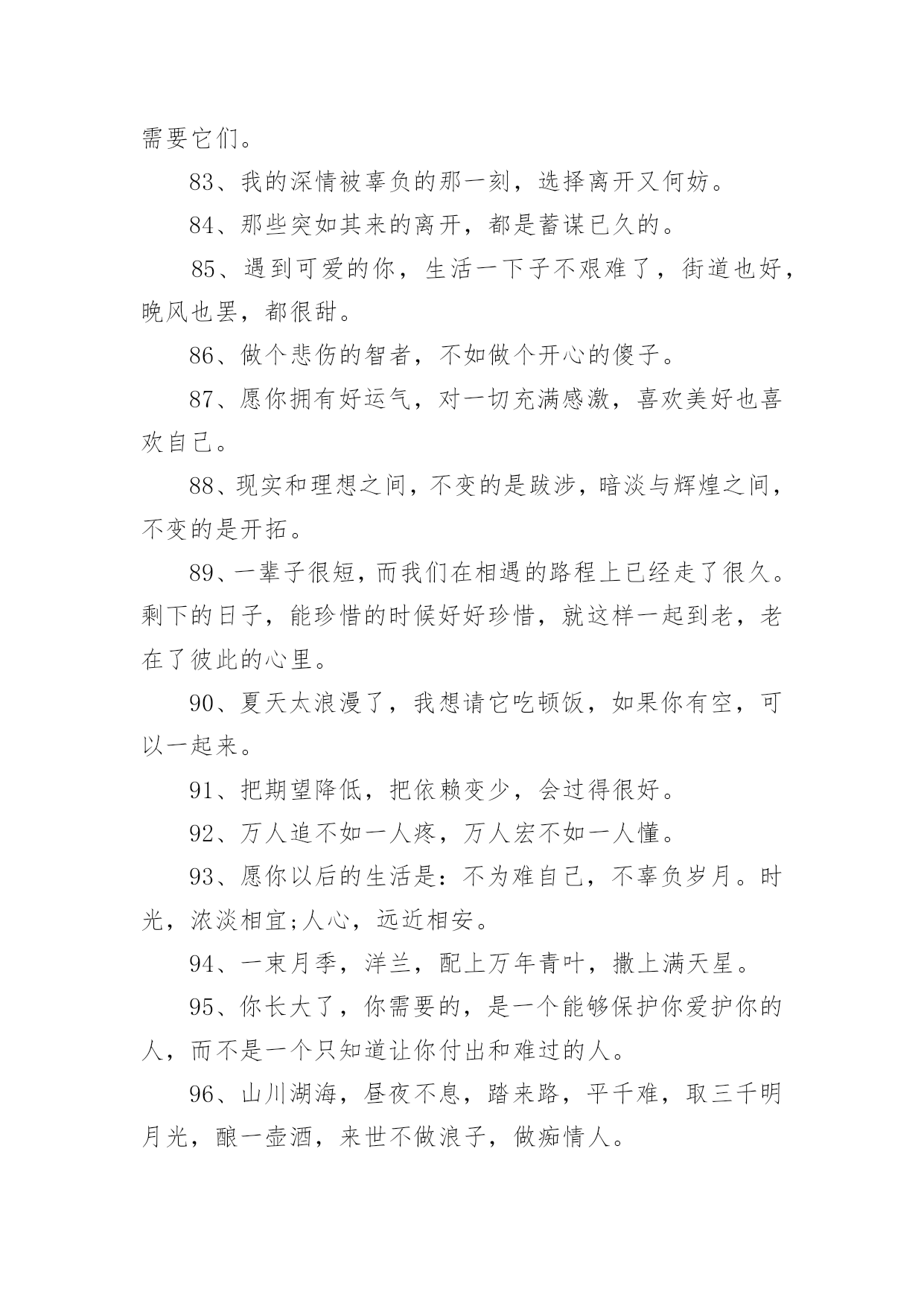 需要它们。

83、我的深情被辜负的那一刻，选择离开又何妨。

84、那些突如其来的离开，都是蓄谋已久的。

85、遇到可爱的你，生活一下子不艰难了，街道也好，晚风也罢，都很甜。

86、做个悲伤的智者，不如做个开心的傻子。

87、愿你拥有好运气，对一切充满感激，喜欢美好也喜欢自己。

88、现实和理想之间，不变的是跋涉，暗淡与辉煌之间，不变的是开拓。

89、一辈子很短，而我们在相遇的路程上已经走了很久。剩下的日子，能珍惜的时候好好珍惜，就这样一起到老，老在了彼此的心里。

90、夏天太浪漫了，我想请它吃顿饭，如果你有空，可以一起来。

91、把期望降低，把依赖变少，会过得很好。

92、万人追不如一人疼，万人宏不如一人懂。

93、愿你以后的生活是：不为难自己，不辜负岁月。时光，浓淡相宜;人心，远近相安。

94、一束月季，洋兰，配上万年青叶，撒上满天星。

95、你长大了，你需要的，是一个能够保护你爱护你的人，而不是一个只知道让你付出和难过的人。

96、山川湖海，昼夜不息，踏来路，平千难，取三千明月光，酿一壶酒，来世不做浪子，做痴情人。